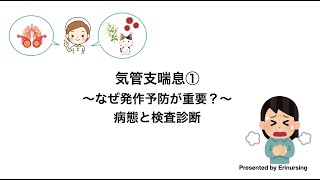 気管支喘息①
〜なぜ発作予防が重要？〜
病態と検査診断

Presented by Erinursing